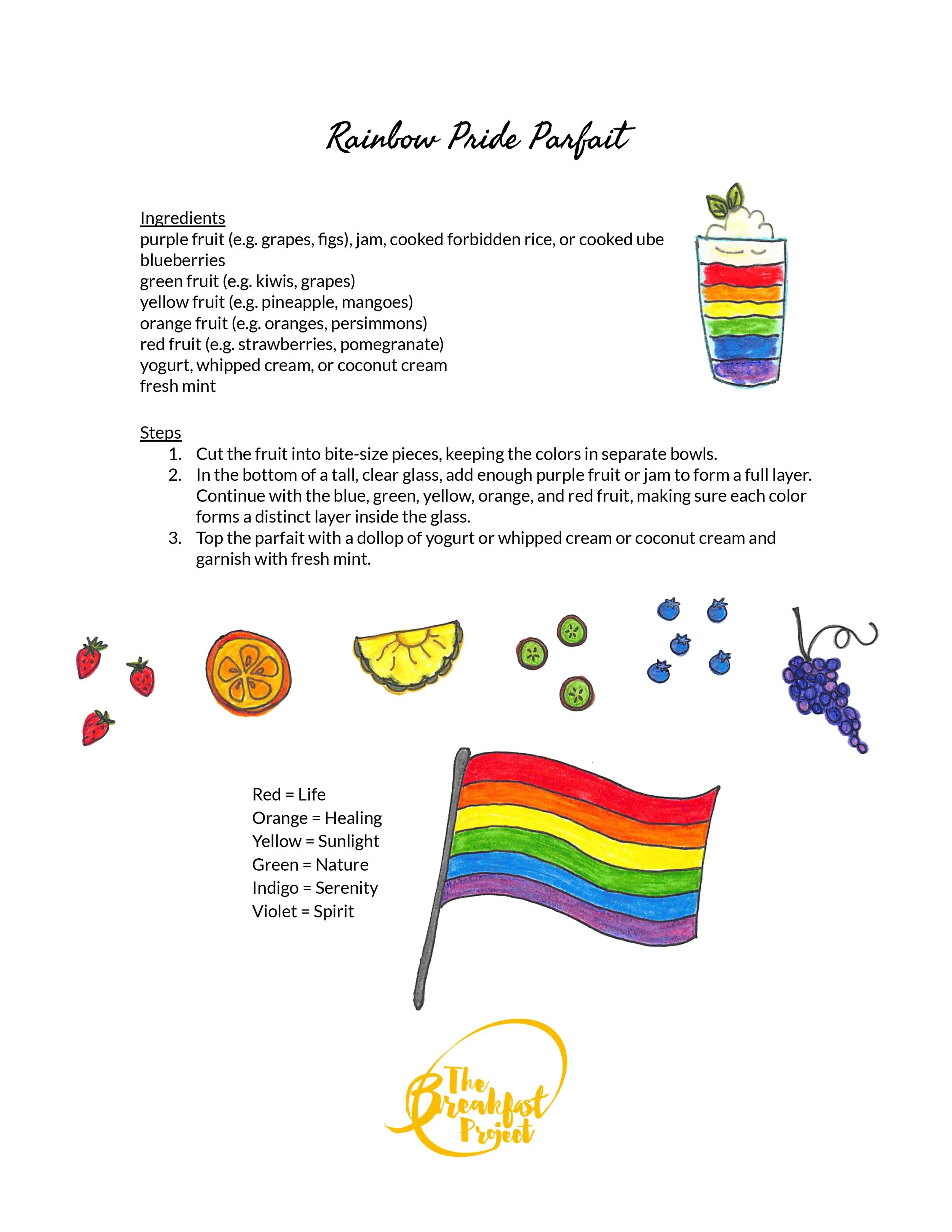 Rainbow Pride Parfait

Ingredients
purple fruit (e.g. grapes, figs), jam, cooked forbidden rice, or cooked ube
blueberries
green fruit (e.g. kiwis, grapes)
yellow fruit (e.g. pineapple, mangoes)
orange fruit (e.g. oranges, persimmons)
red fruit (e.g. strawberries, pomegranate)
yogurt, whipped cream, or coconut cream
fresh mint

Steps
1. Cut the fruit into bite-size pieces, keeping the colors in separate bowls.
2. In the bottom of a tall, clear glass, add enough purple fruit or jam to form a full layer. Continue with the blue, green, yellow, orange, and red fruit, making sure each color forms a distinct layer inside the glass.
3. Top the parfait with a dollop of yogurt or whipped cream or coconut cream and garnish with fresh mint.

Red = Life
Orange = Healing
Yellow = Sunlight
Green = Nature
Indigo = Serenity
Violet = Spirit

The Breakfast Project